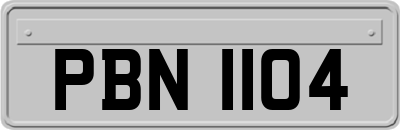 PBN 1104